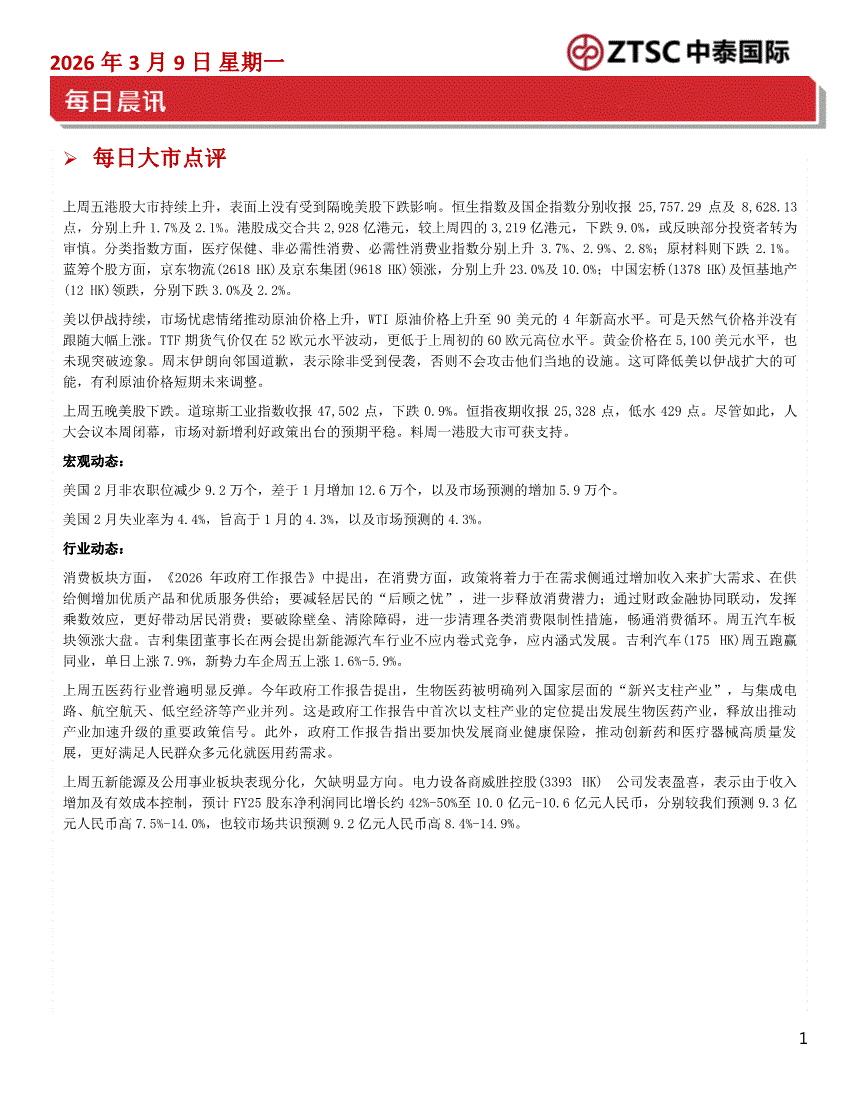 2026 年 3 月 9 日 星期一

ZTSC 中泰国际

每日晨讯

➢ 每日大市点评

上周五港股大市持续上升，表面上没有受到隔晚美股下跌影响。恒生指数及国企指数分别收报 25,757.29 点及 8,628.13 点，分别上升 1.7%及 2.1%。港股成交合共 2,928 亿港元，较上周四的 3,219 亿港元，下跌 9.0%，或反映部分投资者转为审慎。分类指数方面，医疗保健、非必需性消费、必需性消费业指数分别上升 3.7%、2.9%、2.8%；原材料则下跌 2.1%。蓝筹个股方面，京东物流(2618 HK)及京东集团(9618 HK)领涨，分别上升 23.0%及 10.0%；中国宏桥(1378 HK)及恒基地产(12 HK)领跌，分别下跌 3.0%及 2.2%。

美以伊战持续，市场忧虑情绪推动原油价格上升，WTI 原油价格上升至 90 美元的 4 年新高水平。可是天然气价格并没有跟随大幅上涨。TTF 期货气价仅在 52 欧元水平波动，更低于上周初的 60 欧元高位水平。黄金价格在 5,100 美元水平，也未现突破迹象。周末伊朗向邻国道歉，表示除非受到侵袭，否则不会攻击他们当地的设施。这可降低美以伊战扩大的可能，有利原油价格短期未来调整。

上周五晚美股下跌。道琼斯工业指数收报 47,502 点，下跌 0.9%。恒指夜期收报 25,328 点，低水 429 点。尽管如此，人大会议本周闭幕，市场对新增利好政策出台的预期平稳。料周一港股大市可获支持。

宏观动态：

美国 2 月非农职位减少 9.2 万个，差于 1 月增加 12.6 万个，以及市场预测的增加 5.9 万个。

美国 2 月失业率为 4.4%，旨高于 1 月的 4.3%，以及市场预测的 4.3%。

行业动态：

消费板块方面，《2026 年政府工作报告》中提出，在消费方面，政策将着力于在需求侧通过增加收入来扩大需求、在供给侧增加优质产品和优质服务供给；要减轻居民的“后顾之忧”，进一步释放消费潜力；通过财政金融协同联动，发挥乘数效应，更好带动居民消费；要破除壁垒、清除障碍，进一步清理各类消费限制性措施，畅通消费循环。周五汽车板块领涨大盘。吉利集团董事长在两会提出新能源汽车行业不应内卷式竞争，应内涵式发展。吉利汽车(175 HK)周五跑赢同业，单日上涨 7.9%，新势力车企周五上涨 1.6%-5.9%。

上周五医药行业普遍明显反弹。今年政府工作报告提出，生物医药被明确列入国家层面的“新兴支柱产业”，与集成电路、航空航天、低空经济等产业并列。这是政府工作报告中首次以支柱产业的定位提出发展生物医药产业，释放出推动产业加速升级的重要政策信号。此外，政府工作报告指出要加快发展商业健康保险，推动创新药和医疗器械高质量发展，更好满足人民群众多元化就医用药需求。

上周五新能源及公用事业板块表现分化，欠缺明显方向。电力设备商威胜控股(3393 HK) 公司发表盈喜，表示由于收入增加及有效成本控制，预计 FY25 股东净利润同比增长约 42%-50%至 10.0 亿元-10.6 亿元人民币，分别较我们预测 9.3 亿元人民币高 7.5%-14.0%，也较市场共识预测 9.2 亿元人民币高 8.4%-14.9%。

1